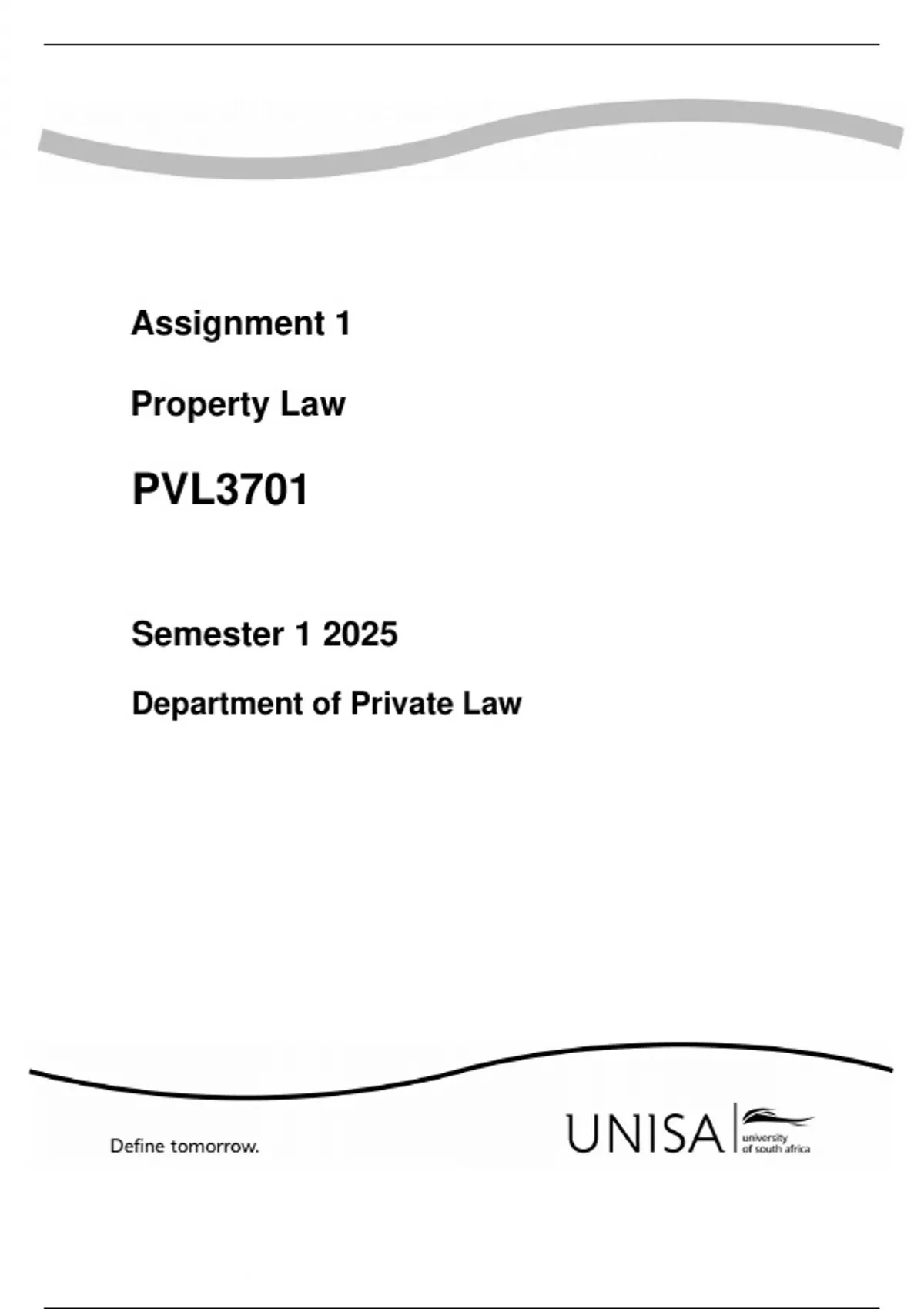 Assignment 1

Property Law

PVL3701

Semester 1 2025

Department of Private Law

Define tomorrow.

UNISA university of south africa